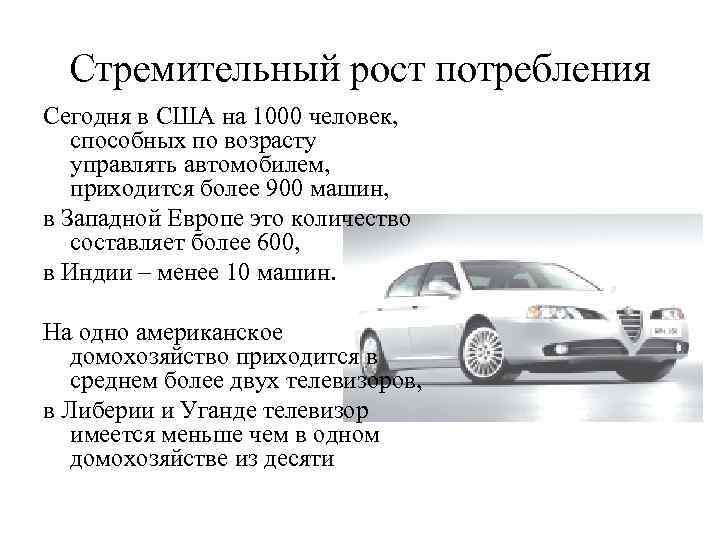 Стремительный рост потребления

Сегодня в США на 1000 человек, способных по возрасту управлять автомобилем, приходится более 900 машин,

в Западной Европе это количество составляет более 600,

в Индии – менее 10 машин.

На одно американское домохозяйство приходится в среднем более двух телевизоров,

в Либерии и Уганде телевизор имеется меньше чем в одном домохозяйстве из десяти